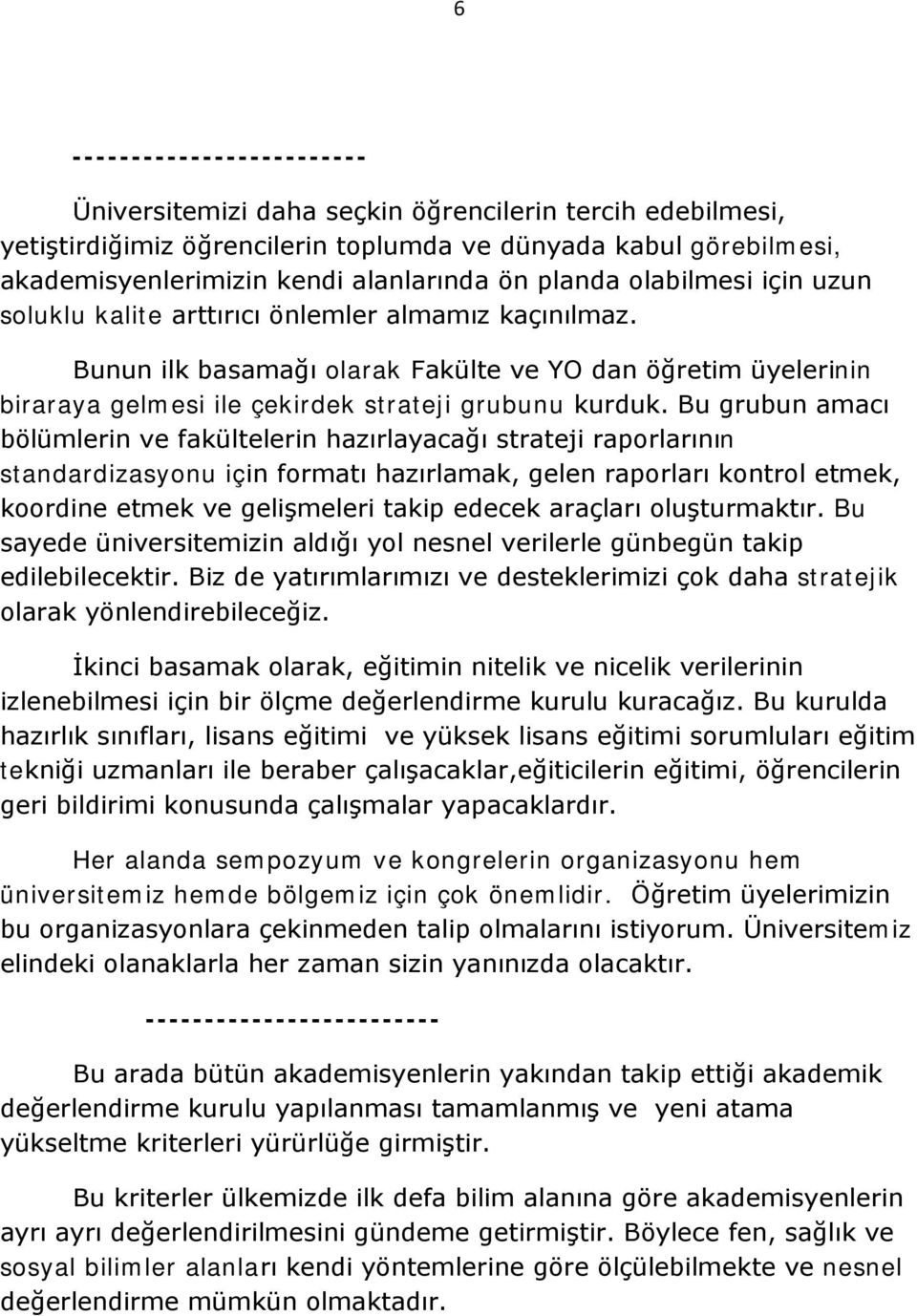 6

------------------------

Üniversitemizi daha seçkin öğrencilerin tercih edebilmesi, yetiştirdiğimiz öğrencilerin toplumda ve dünyada kabul görebilmesi, akademisyenlerimizin kendi alanlarında ön planda olabilmesi için uzun soluklu kalite arttırıcı önlemler almamız kaçınılmaz.

Bunun ilk basamağı olarak Fakülte ve YO dan öğretim üyelerinin biraraya gelmesi ile çekirdek strateji grubunu kurduk. Bu grubun amacı bölümlerin ve fakültelerin hazırlayacağı strateji raporlarının standardizasyonu için formatı hazırlamak, gelen raporları kontrol etmek, koordine etmek ve gelişmeleri takip edecek araçları oluşturmaktır. Bu sayede üniversitemizin aldığı yol nesnel verilerle günbegün takip edilebilecektir. Biz de yatırımlarımızı ve desteklerimizi çok daha stratejik olarak yönlendirebileceğiz.

İkinci basamak olarak, eğitimin nitelik ve nicelik verilerinin izlenebilmesi için bir ölçme değerlendirme kurulu kuracağız. Bu kurulda hazırlık sınıfları, lisans eğitimi ve yüksek lisans eğitimi sorumluları eğitim tekniği uzmanları ile beraber çalışacaklar,eğiticilerin eğitimi, öğrencilerin geri bildirimi konusunda çalışmalar yapacaklardır.

Her alanda sempozyum ve kongrelerin organizasyonu hem üniversitemiz hemde bölgemiz için çok önemlidir. Öğretim üyelerimizin bu organizasyonlara çekinmeden talip olmalarını istiyorum. Üniversitemiz elindeki olanaklarla her zaman sizin yanınızda olacaktır.

------------------------

Bu arada bütün akademisyenlerin yakından takip ettiği akademik değerlendirme kurulu yapılanması tamamlanmış ve yeni atama yükseltme kriterleri yürürlüğe girmiştir.

Bu kriterler ülkemizde ilk defa bilim alanına göre akademisyenlerin ayrı ayrı değerlendirilmesini gündeme getirmiştir. Böylece fen, sağlık ve sosyal bilimler alanları kendi yöntemlerine göre ölçülebilmekte ve nesnel değerlendirme mümkün olmaktadır.